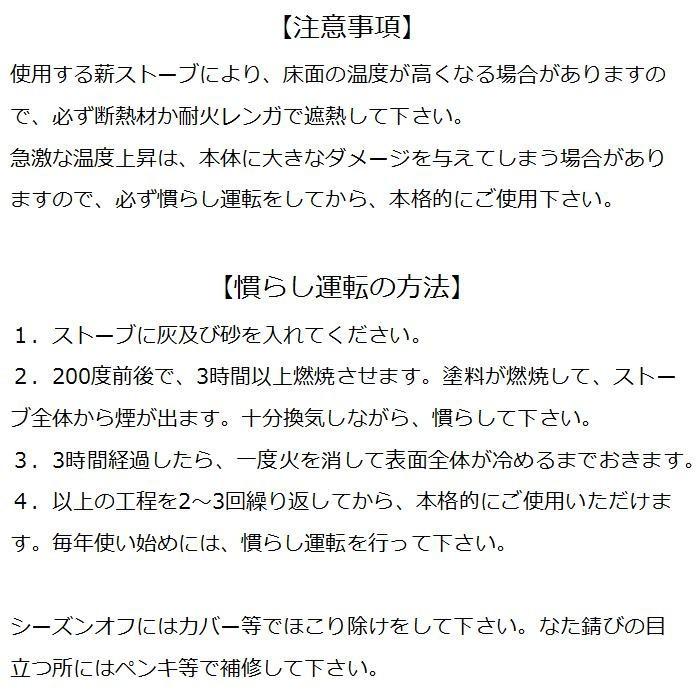 【注意事項】

使用する薪ストーブにより、床面の温度が高くなる場合がありますので、必ず断熱材か耐火レンガで遮熱して下さい。
急激な温度上昇は、本体に大きなダメージを与えてしまう場合がありますので、必ず慣らし運転をしてから、本格的にご使用下さい。

【慣らし運転の方法】

１．ストーブに灰及び砂を入れてください。
２．200度前後で、3時間以上燃焼させます。塗料が燃焼して、ストーブ全体から煙が出ます。十分換気しながら、慣らして下さい。
３．3時間経過したら、一度火を消して表面全体が冷めるまでおきます。
４．以上の工程を2～3回繰り返してから、本格的にご使用いただけます。毎年使い始めには、慣らし運転を行って下さい。

シーズンオフにはカバー等でほこり除けをして下さい。なた錆びの目立つ所にはペンキ等で補修して下さい。